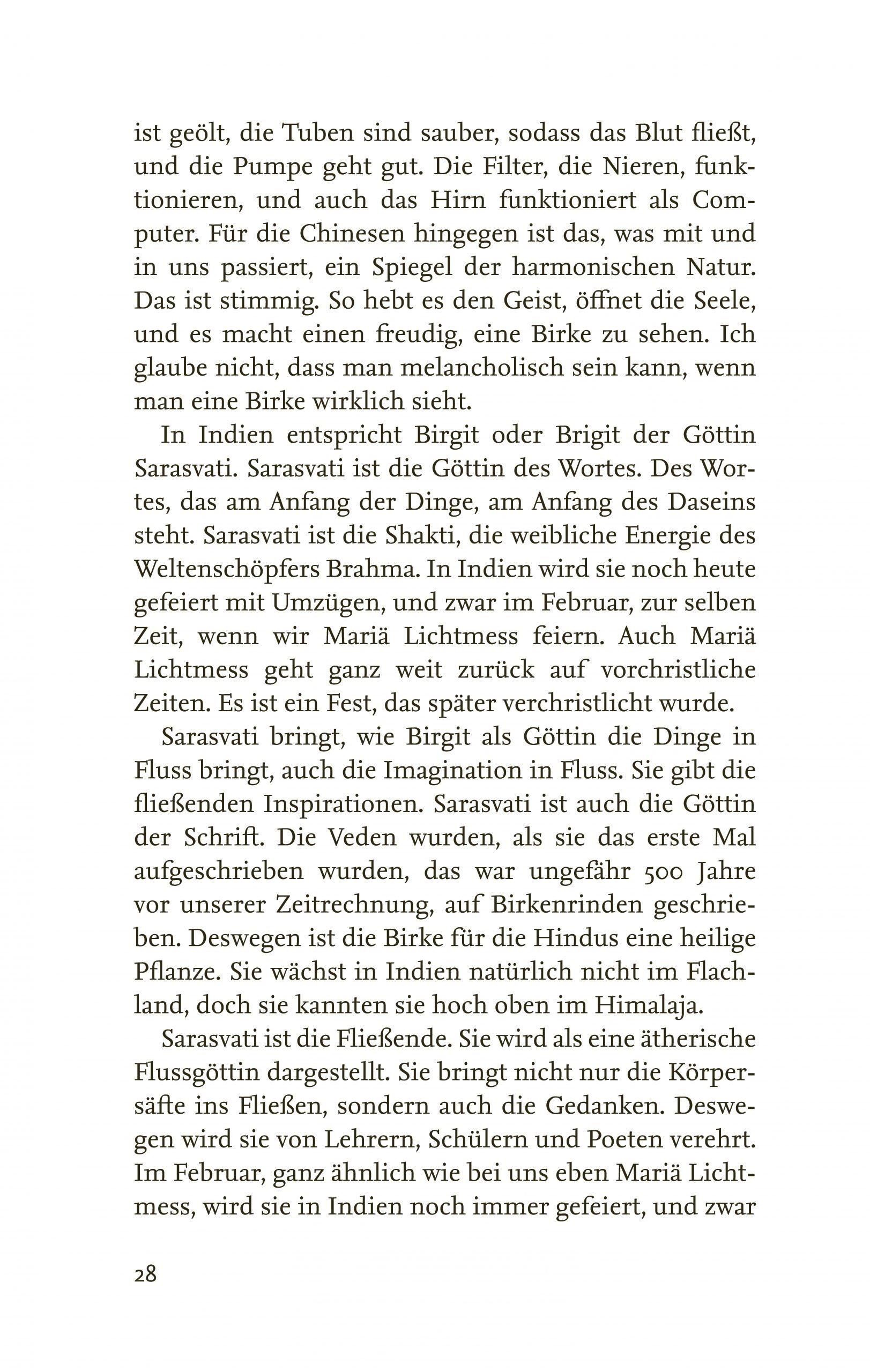 ist geölt, die Tuben sind sauber, sodass das Blut fließt, und die Pumpe geht gut. Die Filter, die Nieren, funktionieren, und auch das Hirn funktioniert als Computer. Für die Chinesen hingegen ist das, was mit und in uns passiert, ein Spiegel der harmonischen Natur. Das ist stimmig. So hebt es den Geist, öffnet die Seele, und es macht einen freudig, eine Birke zu sehen. Ich glaube nicht, dass man melancholisch sein kann, wenn man eine Birke wirklich sieht.

In Indien entspricht Birgit oder Brigit der Göttin Sarasvati. Sarasvati ist die Göttin des Wortes. Des Wortes, das am Anfang der Dinge, am Anfang des Daseins steht. Sarasvati ist die Shakti, die weibliche Energie des Weltenschöpfers Brahma. In Indien wird sie noch heute gefeiert mit Umzügen, und zwar im Februar, zur selben Zeit, wenn wir Mariä Lichtmess feiern. Auch Mariä Lichtmess geht ganz weit zurück auf vorchristliche Zeiten. Es ist ein Fest, das später verchristlicht wurde.

Sarasvati bringt, wie Birgit als Göttin die Dinge in Fluss bringt, auch die Imagination in Fluss. Sie gibt die fließenden Inspirationen. Sarasvati ist auch die Göttin der Schrift. Die Veden wurden, als sie das erste Mal aufgeschrieben wurden, das war ungefähr 500 Jahre vor unserer Zeitrechnung, auf Birkenrinden geschrieben. Deswegen ist die Birke für die Hindus eine heilige Pflanze. Sie wächst in Indien natürlich nicht im Flachland, doch sie kannten sie hoch oben im Himalaja.

Sarasvati ist die Fließende. Sie wird als eine ätherische Flussgöttin dargestellt. Sie bringt nicht nur die Körpersäfte ins Fließen, sondern auch die Gedanken. Deswegen wird sie von Lehrern, Schülern und Poeten verehrt. Im Februar, ganz ähnlich wie bei uns eben Mariä Lichtmess, wird sie in Indien noch immer gefeiert, und zwar

28